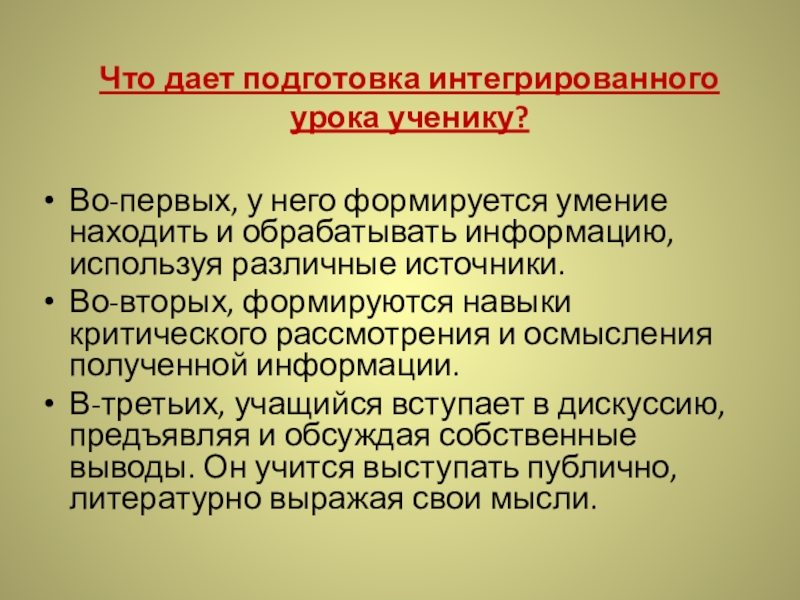 Что дает подготовка интегрированного урока ученику?

• Во-первых, у него формируется умение находить и обрабатывать информацию, используя различные источники.
• Во-вторых, формируются навыки критического рассмотрения и осмысления полученной информации.
• В-третьих, учащийся вступает в дискуссию, предъявляя и обсуждая собственные выводы. Он учится выступать публично, литературно выражая свои мысли.